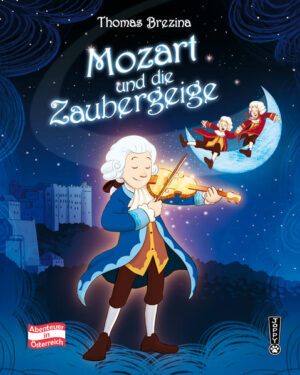 Thomas Brezina

Mozart und die Zaubergeige

Abenteuer in Österreich

JOPPY